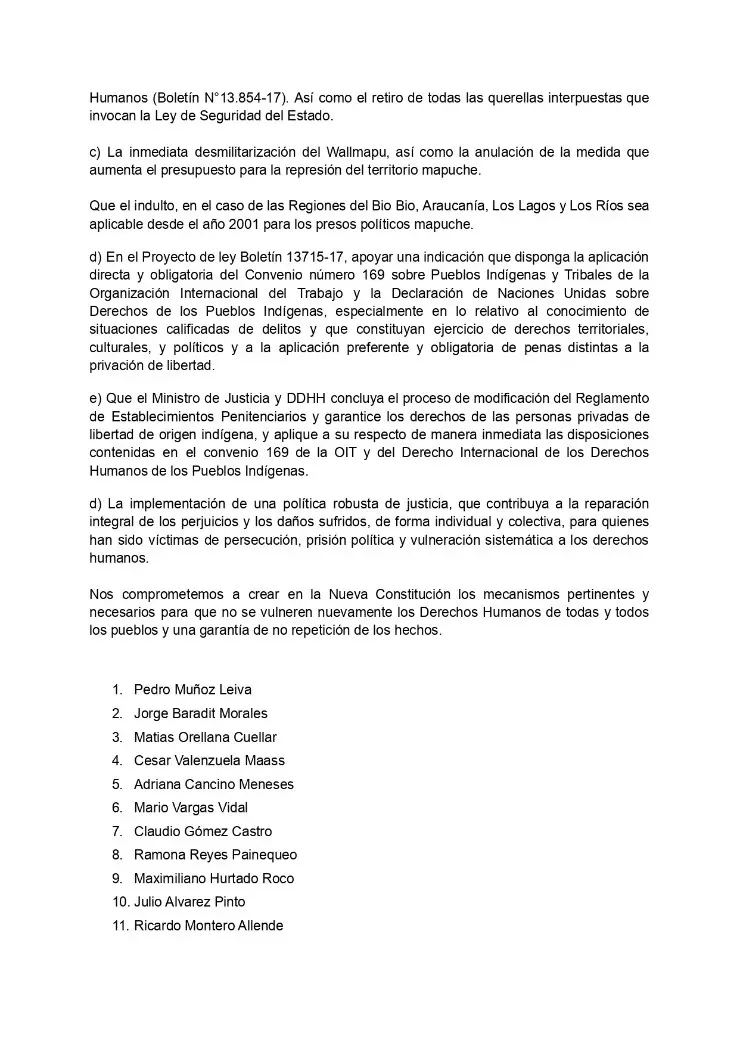 Humanos (Boletín N°13.854-17). Así como el retiro de todas las querellas interpuestas que invocan la Ley de Seguridad del Estado.

c) La inmediata desmilitarización del Wallmapu, así como la anulación de la medida que aumenta el presupuesto para la represión del territorio mapuche.

Que el indulto, en el caso de las Regiones del Bio Bio, Araucanía, Los Lagos y Los Ríos sea aplicable desde el año 2001 para los presos políticos mapuche.

d) En el Proyecto de ley Boletín 13715-17, apoyar una indicación que disponga la aplicación directa y obligatoria del Convenio número 169 sobre Pueblos Indígenas y Tribales de la Organización Internacional del Trabajo y la Declaración de Naciones Unidas sobre Derechos de los Pueblos Indígenas, especialmente en lo relativo al conocimiento de situaciones calificadas de delitos y que constituyan ejercicio de derechos territoriales, culturales, y políticos y a la aplicación preferente y obligatoria de penas distintas a la privación de libertad.

e) Que el Ministro de Justicia y DDHH concluya el proceso de modificación del Reglamento de Establecimientos Penitenciarios y garantice los derechos de las personas privadas de libertad de origen indígena, y aplique a su respecto de manera inmediata las disposiciones contenidas en el convenio 169 de la OIT y del Derecho Internacional de los Derechos Humanos de los Pueblos Indígenas.

d) La implementación de una política robusta de justicia, que contribuya a la reparación integral de los perjuicios y los daños sufridos, de forma individual y colectiva, para quienes han sido víctimas de persecución, prisión política y vulneración sistemática a los derechos humanos.

Nos comprometemos a crear en la Nueva Constitución los mecanismos pertinentes y necesarios para que no se vulneren nuevamente los Derechos Humanos de todas y todos los pueblos y una garantía de no repetición de los hechos.

1. Pedro Muñoz Leiva
2. Jorge Baradit Morales
3. Matias Orellana Cuellar
4. Cesar Valenzuela Maass
5. Adriana Cancino Meneses
6. Mario Vargas Vidal
7. Claudio Gómez Castro
8. Ramona Reyes Painequeo
9. Maximiliano Hurtado Roco
10. Julio Alvarez Pinto
11. Ricardo Montero Allende